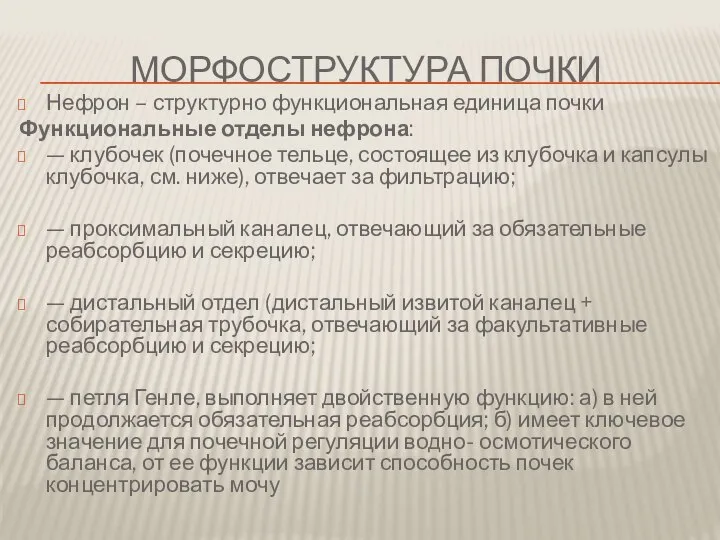 МОРФОСТРУКТУРА ПОЧКИ

Нефрон – структурно функциональная единица почки

**Функциональные отделы нефрона**:

— клубочек (почечное тельце, состоящее из клубочка и капсулы клубочка, см. ниже), отвечает за фильтрацию;

— проксимальный каналец, отвечающий за обязательные реабсорбцию и секрецию;

— дистальный отдел (дистальный извитой каналец + собирательная трубочка, отвечающий за факультативные реабсорбцию и секрецию;

— петля Генле, выполняет двойственную функцию: а) в ней продолжается обязательная реабсорбция; б) имеет ключевое значение для почечной регуляции водно- осмотического баланса, от ее функции зависит способность почек концентрировать мочу